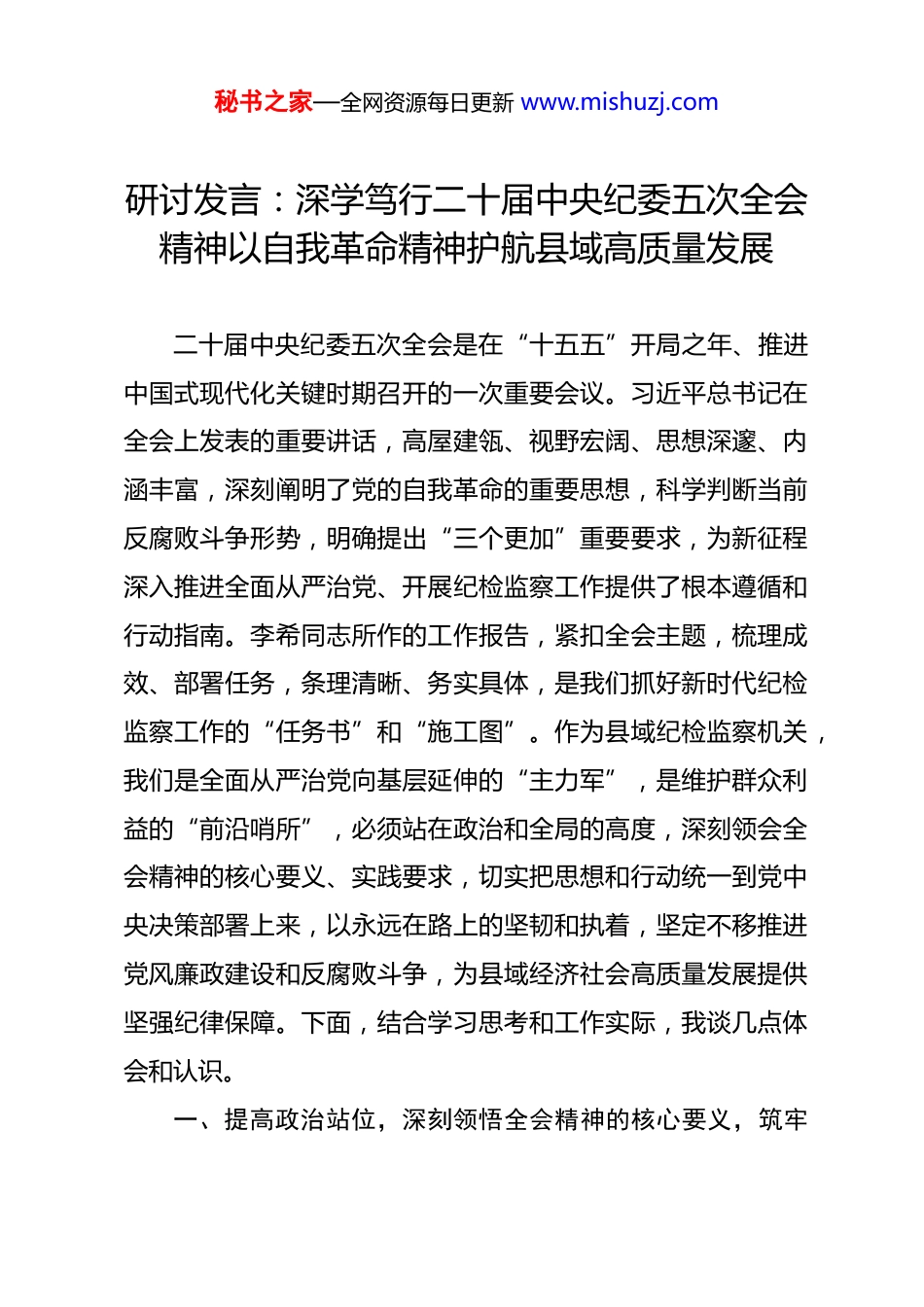 秘书之家—全网资源每日更新 www.mishuzj.com

研讨发言：深学笃行二十届中央纪委五次全会精神以自我革命精神护航县域高质量发展

二十届中央纪委五次全会是在“十五五”开局之年、推进中国式现代化关键时期召开的一次重要会议。习近平总书记在全会上发表的重要讲话，高屋建瓴、视野宏阔、思想深邃、内涵丰富，深刻阐明了党的自我革命的重要思想，科学判断当前反腐败斗争形势，明确提出“三个更加”重要要求，为新征程深入推进全面从严治党、开展纪检监察工作提供了根本遵循和行动指南。李希同志所作的工作报告，紧扣全会主题，梳理成效、部署任务，条理清晰、务实具体，是我们抓好新时代纪检监察工作的“任务书”和“施工图”。作为县域纪检监察机关，我们是全面从严治党向基层延伸的“主力军”，是维护群众利益的“前沿哨所”，必须站在政治和全局的高度，深刻领会全会精神的核心要义、实践要求，切实把思想和行动统一到党中央决策部署上来，以永远在路上的坚韧和执着，坚定不移推进党风廉政建设和反腐败斗争，为县域经济社会高质量发展提供坚强纪律保障。下面，结合学习思考和工作实际，我谈几点体会和认识。

一、提高政治站位，深刻领悟全会精神的核心要义，筑牢